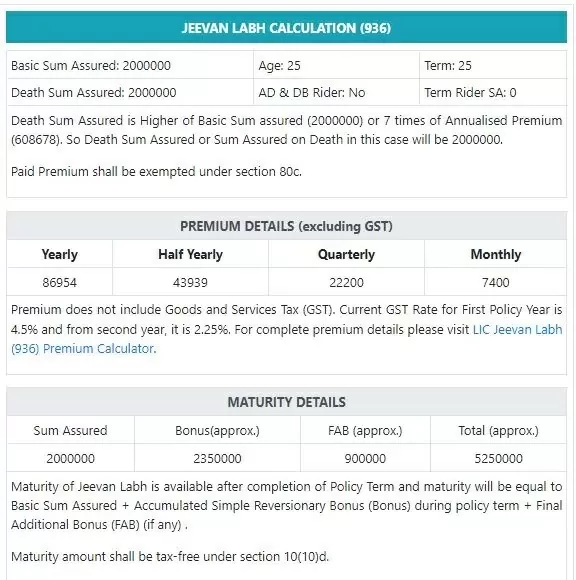 JEEVAN LABH CALCULATION (936)

| Basic Sum Assured: 2000000 | Age: 25 | Term: 25 |
|---|---|---|
| Death Sum Assured: 2000000 | AD & DB Rider: No | Term Rider SA: 0 |

Death Sum Assured is Higher of Basic Sum assured (2000000) or 7 times of Annualised Premium (608678). So Death Sum Assured or Sum Assured on Death in this case will be 2000000.

Paid Premium shall be exempted under section 80c.

PREMIUM DETAILS (excluding GST)

| Yearly | Half Yearly | Quarterly | Monthly |
|---|---|---|---|
| 86954 | 43939 | 22200 | 7400 |

Premium does not include Goods and Services Tax (GST). Current GST Rate for First Policy Year is 4.5% and from second year, it is 2.25%. For complete premium details please visit LIC Jeevan Labh (936) Premium Calculator.

MATURITY DETAILS

| Sum Assured | Bonus(approx.) | FAB (approx.) | Total (approx.) |
|---|---|---|---|
| 2000000 | 2350000 | 900000 | 5250000 |

Maturity of Jeevan Labh is available after completion of Policy Term and maturity will be equal to Basic Sum Assured + Accumulated Simple Reversionary Bonus (Bonus) during policy term + Final Additional Bonus (FAB) (if any) .

Maturity amount shall be tax-free under section 10(10)d.